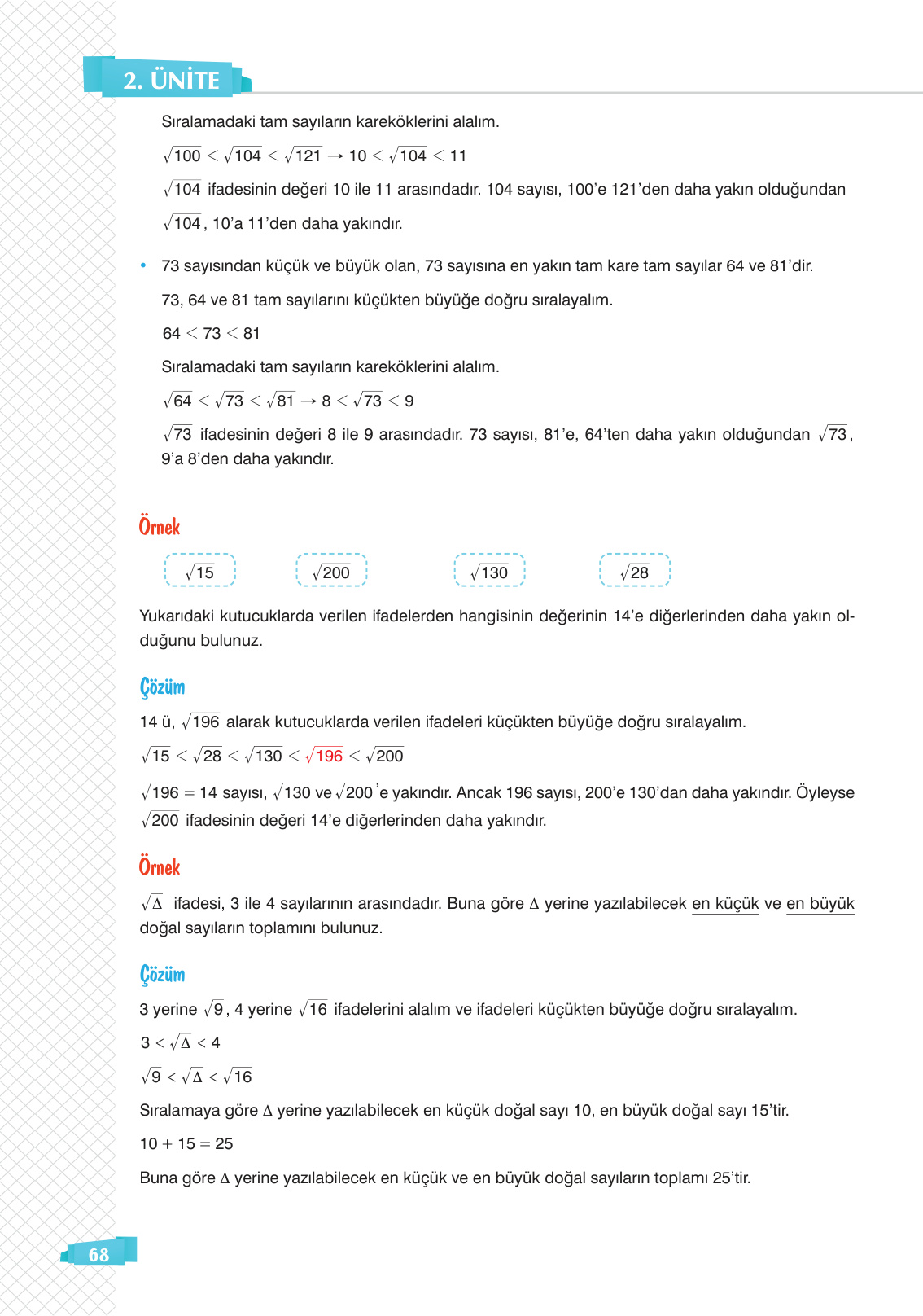 2. ÜNİTE

Sıralamadaki tam sayıların kareköklerini alalım.

$\sqrt{100} < \sqrt{104} < \sqrt{121} \rightarrow 10 < \sqrt{104} < 11$

$\sqrt{104}$ ifadesinin değeri 10 ile 11 arasındadır. 104 sayısı, 100'e 121'den daha yakın olduğundan $\sqrt{104}$, 10'a 11'den daha yakındır.

• 73 sayısından küçük ve büyük olan, 73 sayısına en yakın tam kare tam sayılar 64 ve 81'dir.

73, 64 ve 81 tam sayılarını küçükten büyüğe doğru sıralayalım.

$64 < 73 < 81$

Sıralamadaki tam sayıların kareköklerini alalım.

$\sqrt{64} < \sqrt{73} < \sqrt{81} \rightarrow 8 < \sqrt{73} < 9$

$\sqrt{73}$ ifadesinin değeri 8 ile 9 arasındadır. 73 sayısı, 81'e, 64'ten daha yakın olduğundan $\sqrt{73}$, 9'a 8'den daha yakındır.

Örnek

$\sqrt{15}$ $\sqrt{200}$ $\sqrt{130}$ $\sqrt{28}$

Yukarıdaki kutucuklarda verilen ifadelerden hangisinin değerinin 14'e diğerlerinden daha yakın olduğunu bulunuz.

Çözüm

14 ü, $\sqrt{196}$ alarak kutucuklarda verilen ifadeleri küçükten büyüğe doğru sıralayalım.

$\sqrt{15} < \sqrt{28} < \sqrt{130} < \sqrt{196} < \sqrt{200}$

$\sqrt{196} = 14$ sayısı, $\sqrt{130}$ ve $\sqrt{200}$'e yakındır. Ancak 196 sayısı, 200'e 130'dan daha yakındır. Öyleyse $\sqrt{200}$ ifadesinin değeri 14'e diğerlerinden daha yakındır.

Örnek

$\sqrt{\Delta}$ ifadesi, 3 ile 4 sayılarının arasındadır. Buna göre $\Delta$ yerine yazılabilecek en küçük ve en büyük doğal sayıların toplamını bulunuz.

Çözüm

3 yerine $\sqrt{9}$, 4 yerine $\sqrt{16}$ ifadelerini alalım ve ifadeleri küçükten büyüğe doğru sıralayalım.

$3 < \sqrt{\Delta} < 4$

$\sqrt{9} < \sqrt{\Delta} < \sqrt{16}$

Sıralamaya göre $\Delta$ yerine yazılabilecek en küçük doğal sayı 10, en büyük doğal sayı 15'tir.

$10 + 15 = 25$

Buna göre $\Delta$ yerine yazılabilecek en küçük ve en büyük doğal sayıların toplamı 25'tir.

68